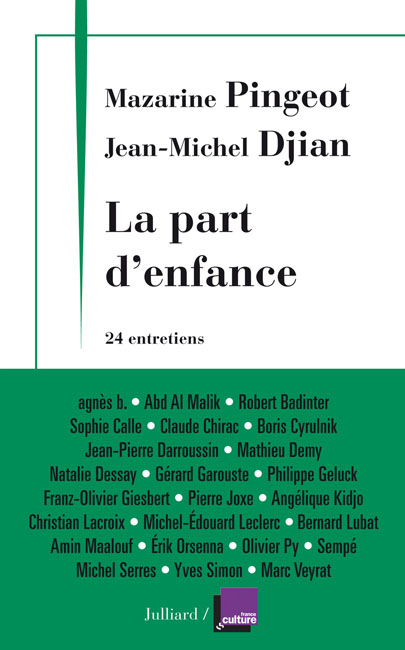 Mazarine Pingeot
Jean-Michel Djian

La part d'enfance

24 entretiens

agnès b. • Abd Al Malik • Robert Badinter
Sophie Calle • Claude Chirac • Boris Cyrulnik
Jean-Pierre Darroussin • Mathieu Demy
Natalie Dessay • Gérard Garouste • Philippe Geluck
Franz-Olivier Giesbert • Pierre Joxe • Angélique Kidjo
Christian Lacroix • Michel-Édouard Leclerc • Bernard Lubat
Amin Maalouf • Érik Orsenna • Olivier Py • Sempé
Michel Serres • Yves Simon • Marc Veyrat

Julliard / france culture